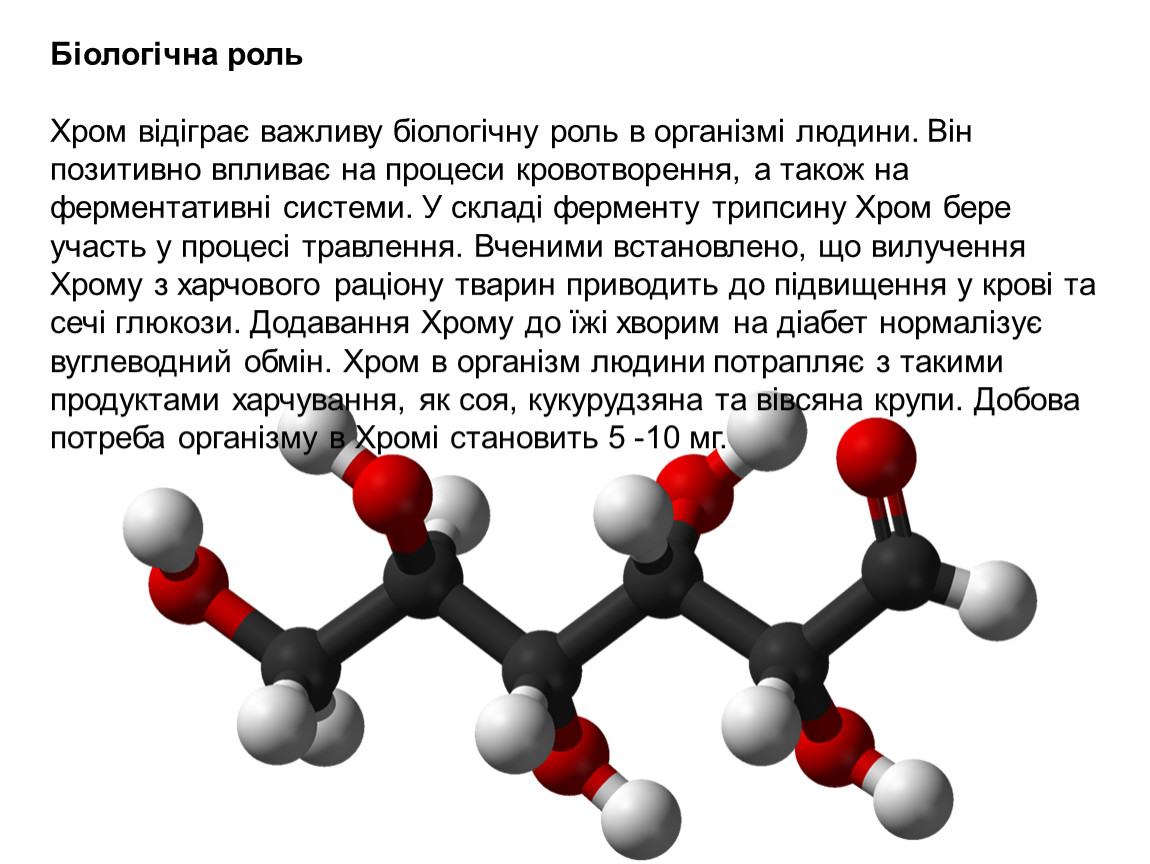 Біологічна роль

Хром відіграє важливу біологічну роль в організмі людини. Він позитивно впливає на процеси кровотворення, а також на ферментативні системи. У складі ферменту трипсину Хром бере участь у процесі травлення. Вченими встановлено, що вилучення Хрому з харчового раціону тварин приводить до підвищення у крові та сечі глюкози. Додавання Хрому до їжі хворим на діабет нормалізує вуглеводний обмін. Хром в організм людини потрапляє з такими продуктами харчування, як соя, кукурудзяна та вівсяна крупи. Добова потреба організму в Хромі становить 5 -10 мг.